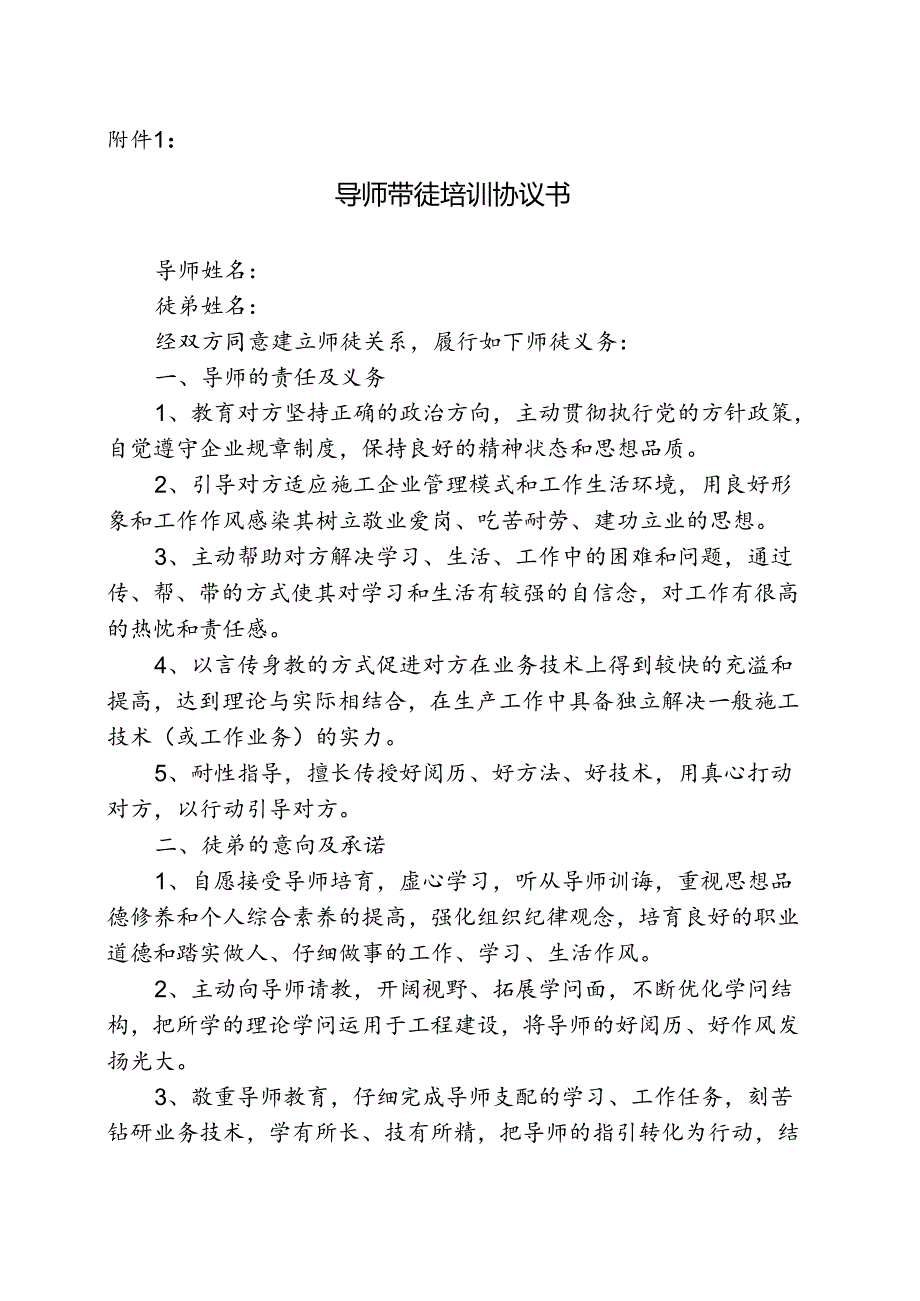 附件1：

导师带徒培训协议书

导师姓名：

徒弟姓名：

经双方同意建立师徒关系，履行如下师徒义务：

一、导师的责任及义务

1、教育对方坚持正确的政治方向，主动贯彻执行党的方针政策，自觉遵守企业规章制度，保持良好的精神状态和思想品质。

2、引导对方适应施工企业管理模式和工作生活环境，用良好形象和工作作风感染其树立敬业爱岗、吃苦耐劳、建功立业的思想。

3、主动帮助对方解决学习、生活、工作中的困难和问题，通过传、帮、带的方式使其对学习和生活有较强的自信念，对工作有很高的热忱和责任感。

4、以言传身教的方式促进对方在业务技术上得到较快的充溢和提高，达到理论与实际相结合，在生产工作中具备独立解决一般施工技术（或工作业务）的实力。

5、耐性指导，擅长传授好阅历、好方法、好技术，用真心打动对方，以行动引导对方。

二、徒弟的意向及承诺

1、自愿接受导师培育，虚心学习，听从导师训诲，重视思想品德修养和个人综合素养的提高，强化组织纪律观念，培育良好的职业道德和踏实做人、仔细做事的工作、学习、生活作风。

2、主动向导师请教，开阔视野、拓展学问面，不断优化学问结构，把所学的理论学问运用于工程建设，将导师的好阅历、好作风发扬光大。

3、敬重导师教育，仔细完成导师支配的学习、工作任务，刻苦钻研业务技术，学有所长、技有所精，把导师的指引转化为行动，结